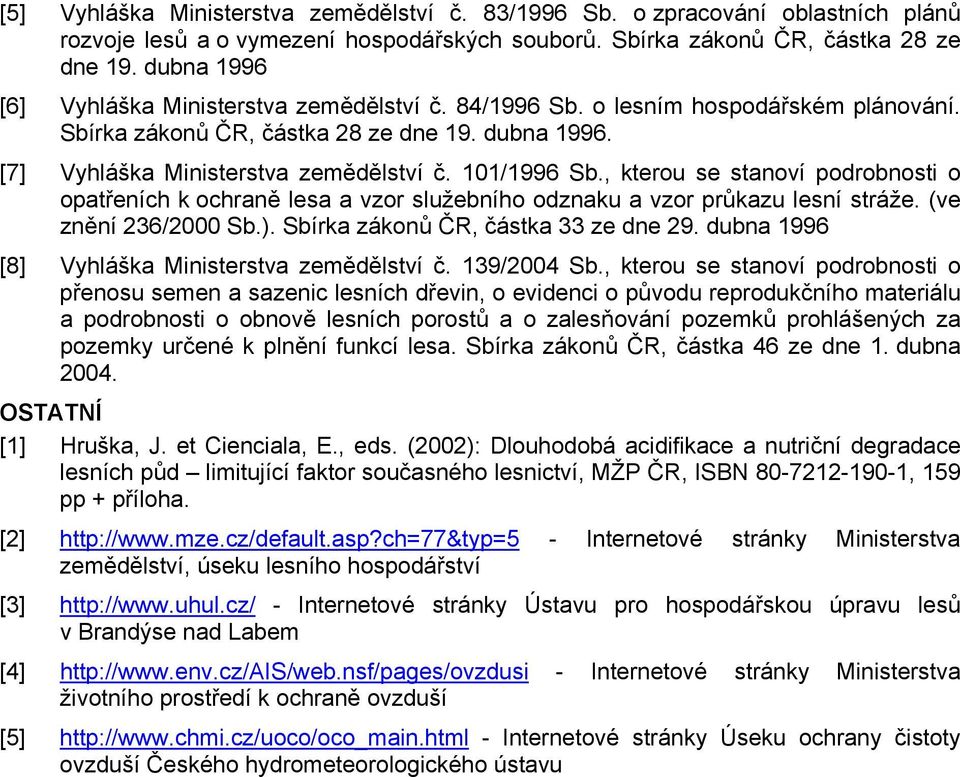 [5] Vyhláška Ministerstva zemědělství č. 83/1996 Sb. o zpracování oblastních plánů rozvoje lesů a o vymezení hospodářských souborů. Sbírka zákonů ČR, částka 28 ze dne 19. dubna 1996

[6] Vyhláška Ministerstva zemědělství č. 84/1996 Sb. o lesním hospodářském plánování. Sbírka zákonů ČR, částka 28 ze dne 19. dubna 1996.

[7] Vyhláška Ministerstva zemědělství č. 101/1996 Sb., kterou se stanoví podrobnosti o opatřeních k ochraně lesa a vzor služebního odznaku a vzor průkazu lesní stráže. (ve znění 236/2000 Sb.). Sbírka zákonů ČR, částka 33 ze dne 29. dubna 1996

[8] Vyhláška Ministerstva zemědělství č. 139/2004 Sb., kterou se stanoví podrobnosti o přenosu semen a sazenic lesních dřevin, o evidenci o původu reprodukčního materiálu a podrobnosti o obnově lesních porostů a o zalesňování pozemků prohlášených za pozemky určené k plnění funkcí lesa. Sbírka zákonů ČR, částka 46 ze dne 1. dubna 2004.

OSTATNÍ

[1] Hruška, J. et Cienciala, E., eds. (2002): Dlouhodobá acidifikace a nutriční degradace lesních půd – limitující faktor současného lesnictví, MŽP ČR, ISBN 80-7212-190-1, 159 pp + příloha.

[2] http://www.mze.cz/default.asp?ch=77&typ=5 - Internetové stránky Ministerstva zemědělství, úseku lesního hospodářství

[3] http://www.uhul.cz/ - Internetové stránky Ústavu pro hospodářskou úpravu lesů v Brandýse nad Labem

[4] http://www.env.cz/AIS/web.nsf/pages/ovzdusi - Internetové stránky Ministerstva životního prostředí k ochraně ovzduší

[5] http://www.chmi.cz/uoco/oco_main.html - Internetové stránky Úseku ochrany čistoty ovzduší Českého hydrometeorologického ústavu